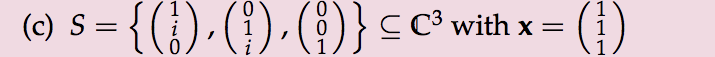 (c) $S = \left\{ \begin{pmatrix} 1 \\ i \\ 0 \end{pmatrix}, \begin{pmatrix} 0 \\ 1 \\ i \end{pmatrix}, \begin{pmatrix} 0 \\ 0 \\ 1 \end{pmatrix} \right\} \subseteq \mathbb{C}^3$ with $\mathbf{x} = \begin{pmatrix} 1 \\ 1 \\ 1 \end{pmatrix}$